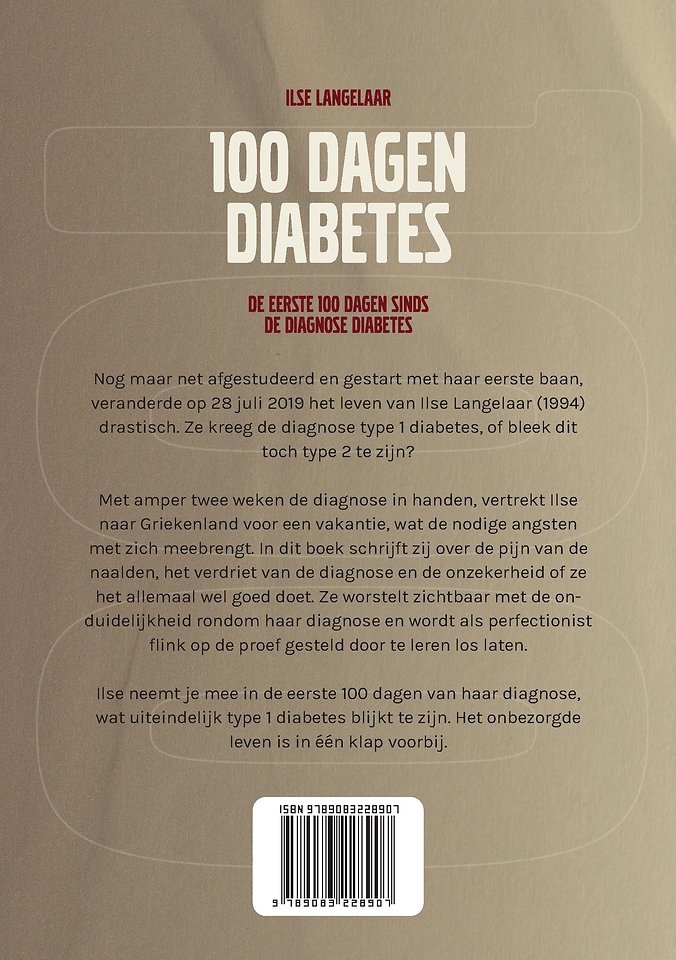 ILSE LANGELAAR

100 DAGEN DIABETES

DE EERSTE 100 DAGEN SINDS DE DIAGNOSE DIABETES

Nog maar net afgestudeerd en gestart met haar eerste baan, veranderde op 28 juli 2019 het leven van Ilse Langelaar (1994) drastisch. Ze kreeg de diagnose type 1 diabetes, of bleek dit toch type 2 te zijn?

Met amper twee weken de diagnose in handen, vertrekt Ilse naar Griekenland voor een vakantie, wat de nodige angsten met zich meebrengt. In dit boek schrijft zij over de pijn van de naalden, het verdriet van de diagnose en de onzekerheid of ze het allemaal wel goed doet. Ze worstelt zichtbaar met de onduidelijkheid rondom haar diagnose en wordt als perfectionist flink op de proef gesteld door te leren los laten.

Ilse neemt je mee in de eerste 100 dagen van haar diagnose, wat uiteindelijk type 1 diabetes blijkt te zijn. Het onbezorgde leven is in één klap voorbij.

ISBN 9789083228907

9 789083 228907